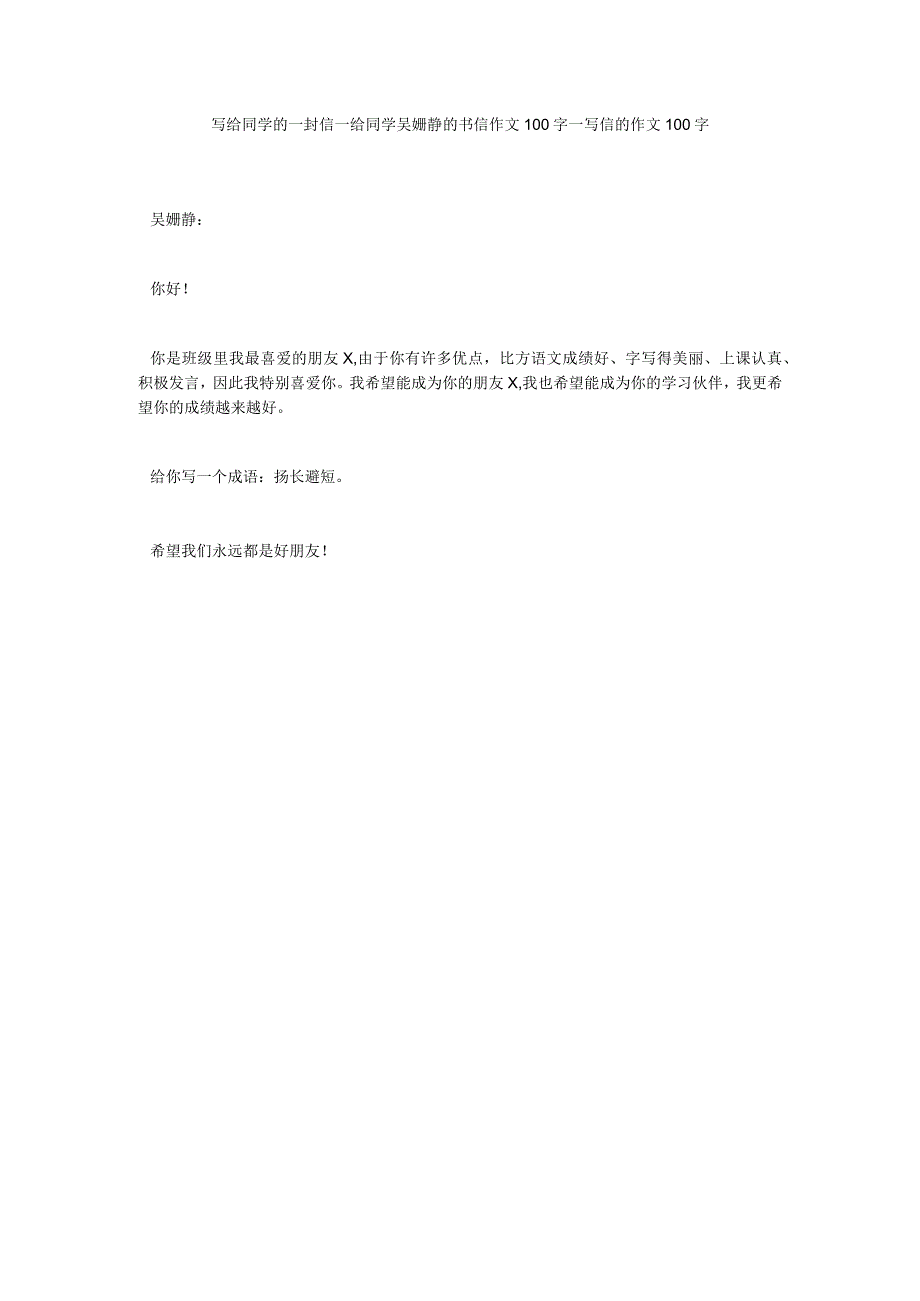 写给同学的一封信一给同学吴姗静的书信作文100字一写信的作文100字

吴姗静：

你好！

你是班级里我最喜爱的朋友X,由于你有许多优点，比方语文成绩好、字写得美丽、上课认真、积极发言，因此我特别喜爱你。我希望能成为你的朋友X,我也希望能成为你的学习伙伴，我更希望你的成绩越来越好。

给你写一个成语：扬长避短。

希望我们永远都是好朋友！